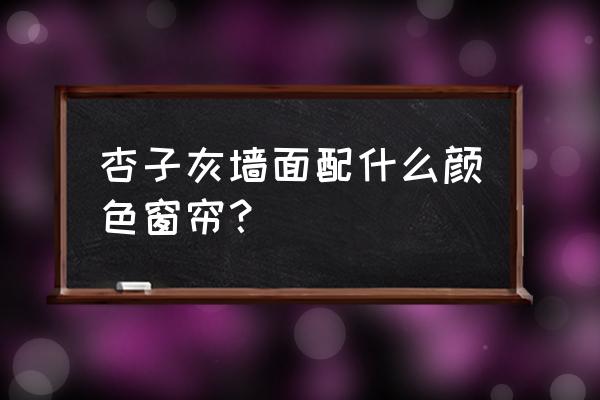 杏子灰墙面配什么颜色窗帘？